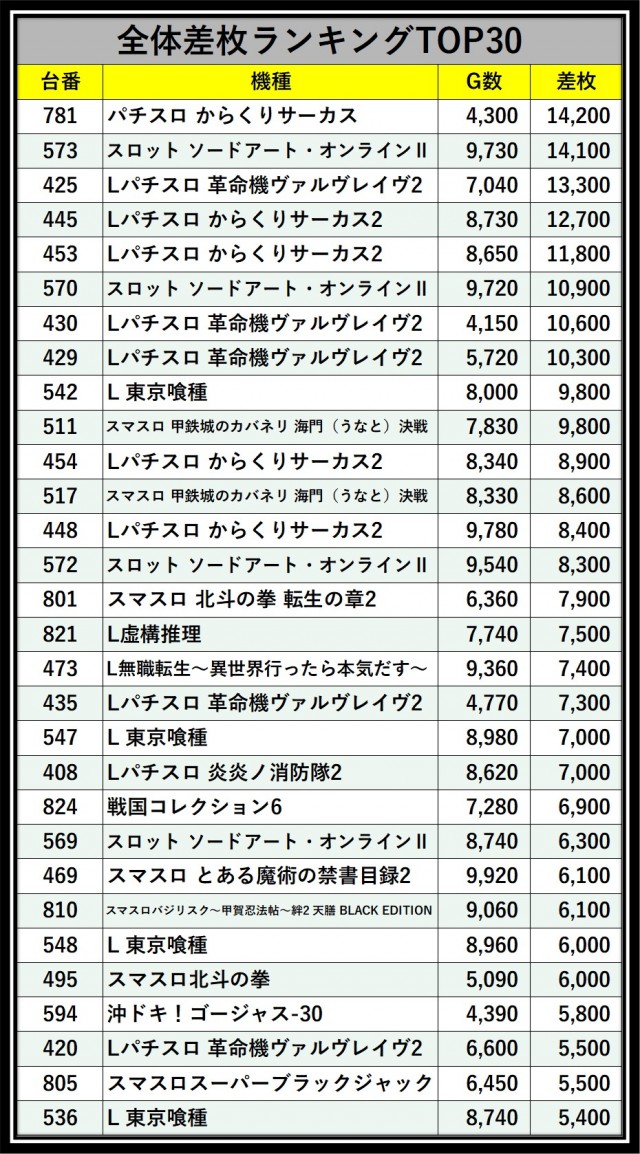 全体差枚ランキングTOP30

| 台番 | 機種 | G数 | 差枚 |
|---|---|---|---|
| 781 | パチスロ からくりサーカス | 4,300 | 14,200 |
| 573 | スロット ソードアート・オンラインⅡ | 9,730 | 14,100 |
| 425 | Lパチスロ 革命機ヴァルヴレイヴ2 | 7,040 | 13,300 |
| 445 | Lパチスロ からくりサーカス2 | 8,730 | 12,700 |
| 453 | Lパチスロ からくりサーカス2 | 8,650 | 11,800 |
| 570 | スロット ソードアート・オンラインⅡ | 9,720 | 10,900 |
| 430 | Lパチスロ 革命機ヴァルヴレイヴ2 | 4,150 | 10,600 |
| 429 | Lパチスロ 革命機ヴァルヴレイヴ2 | 5,720 | 10,300 |
| 542 | L 東京喰種 | 8,000 | 9,800 |
| 511 | スマスロ 甲鉄城のカバネリ 海門（うなと）決戦 | 7,830 | 9,800 |
| 454 | Lパチスロ からくりサーカス2 | 8,340 | 8,900 |
| 517 | スマスロ 甲鉄城のカバネリ 海門（うなと）決戦 | 8,330 | 8,600 |
| 448 | Lパチスロ からくりサーカス2 | 9,780 | 8,400 |
| 572 | スロット ソードアート・オンラインⅡ | 9,540 | 8,300 |
| 801 | スマスロ 北斗の拳 転生の章2 | 6,360 | 7,900 |
| 821 | L虚構推理 | 7,740 | 7,500 |
| 473 | L無職転生～異世界行ったら本気だす～ | 9,360 | 7,400 |
| 435 | Lパチスロ 革命機ヴァルヴレイヴ2 | 4,770 | 7,300 |
| 547 | L 東京喰種 | 8,980 | 7,000 |
| 408 | Lパチスロ 炎炎ノ消防隊2 | 8,620 | 7,000 |
| 824 | 戦国コレクション6 | 7,280 | 6,900 |
| 569 | スロット ソードアート・オンラインⅡ | 8,740 | 6,300 |
| 469 | スマスロ とある魔術の禁書目録2 | 9,920 | 6,100 |
| 810 | スマスロバジリスク～甲賀忍法帖～絆2 天膳 BLACK EDITION | 9,060 | 6,100 |
| 548 | L 東京喰種 | 8,960 | 6,000 |
| 495 | スマスロ北斗の拳 | 5,090 | 6,000 |
| 594 | 沖ドキ！ゴージャス-30 | 4,390 | 5,800 |
| 420 | Lパチスロ 革命機ヴァルヴレイヴ2 | 6,600 | 5,500 |
| 805 | スマスロスーパーブラックジャック | 6,450 | 5,500 |
| 536 | L 東京喰種 | 8,740 | 5,400 |